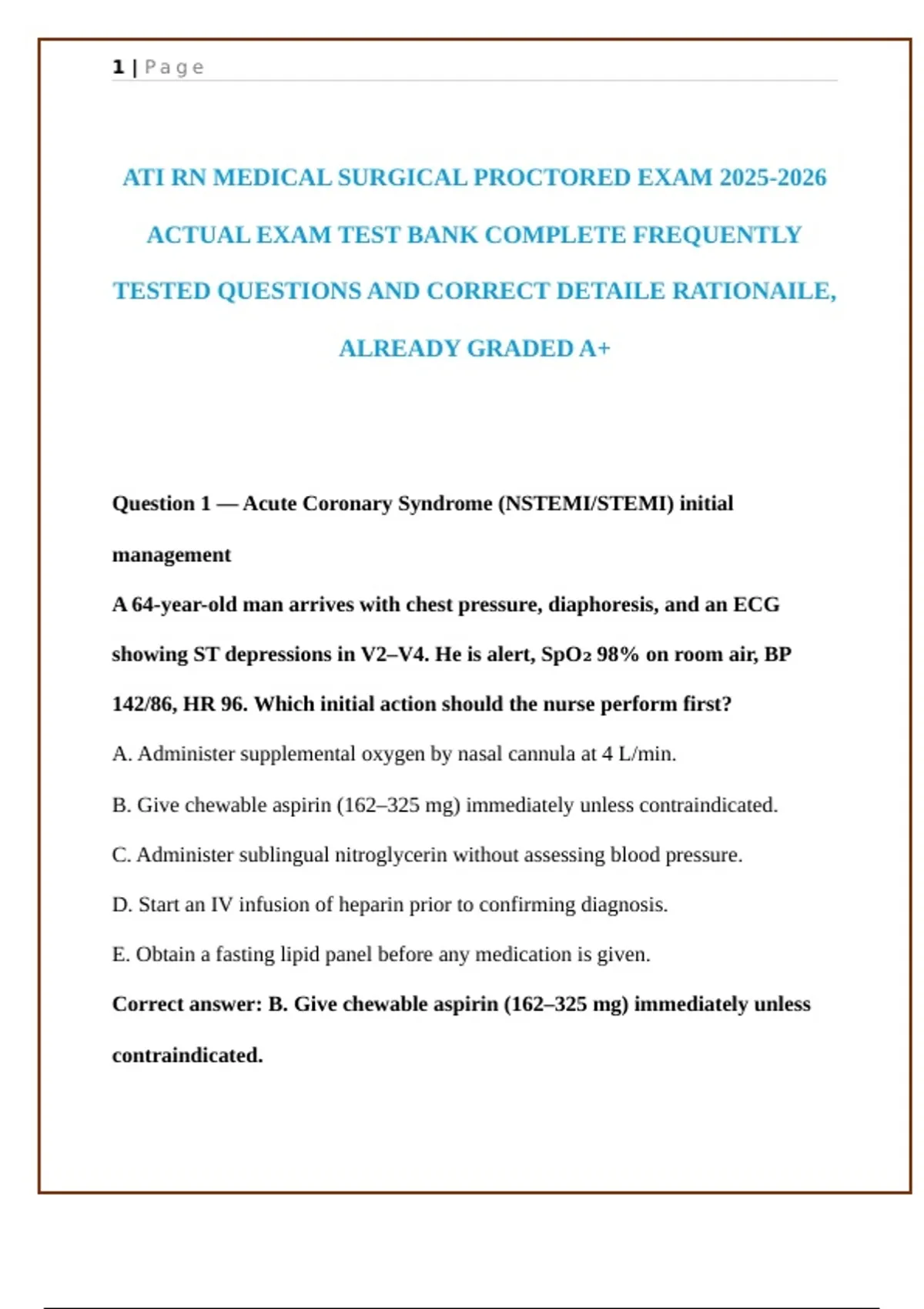 1 | Page

ATI RN MEDICAL SURGICAL PROCTORED EXAM 2025-2026 ACTUAL EXAM TEST BANK COMPLETE FREQUENTLY TESTED QUESTIONS AND CORRECT DETAILE RATIONAILE, ALREADY GRADED A+

Question 1 — Acute Coronary Syndrome (NSTEMI/STEMI) initial management

A 64-year-old man arrives with chest pressure, diaphoresis, and an ECG showing ST depressions in V2–V4. He is alert, $SpO_2$ 98% on room air, BP 142/86, HR 96. Which initial action should the nurse perform first?

A. Administer supplemental oxygen by nasal cannula at 4 L/min.

B. Give chewable aspirin (162–325 mg) immediately unless contraindicated.

C. Administer sublingual nitroglycerin without assessing blood pressure.

D. Start an IV infusion of heparin prior to confirming diagnosis.

E. Obtain a fasting lipid panel before any medication is given.

Correct answer: B. Give chewable aspirin (162–325 mg) immediately unless contraindicated.